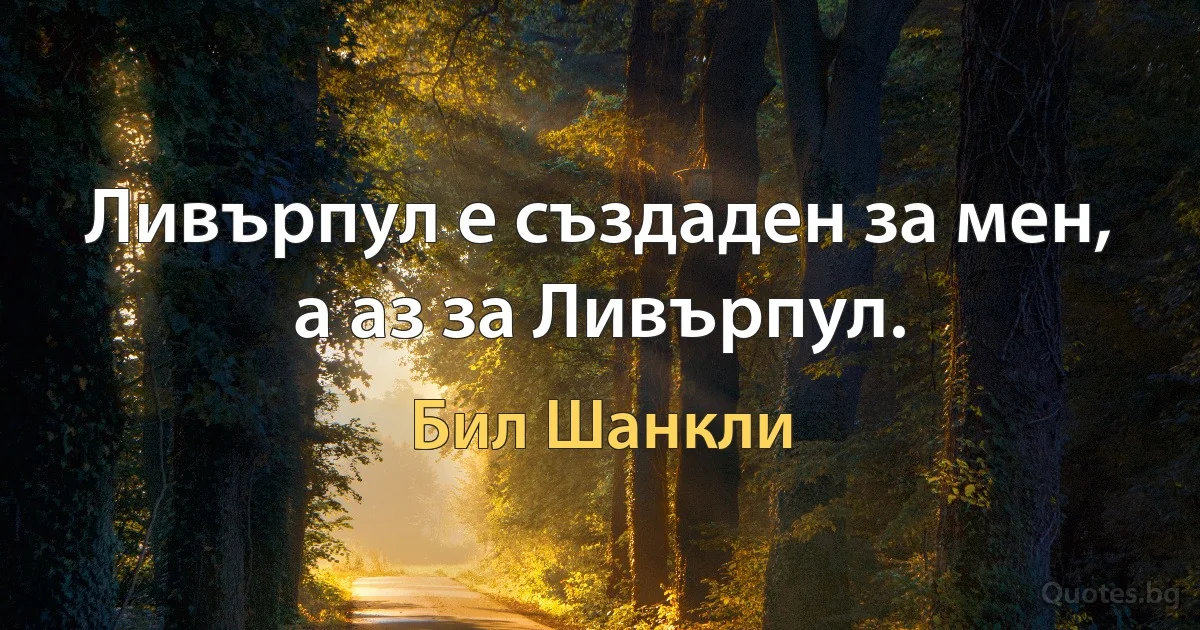 Ливърпул е създаден за мен, а аз за Ливърпул.

Бил Шанкли

Quotes.bg